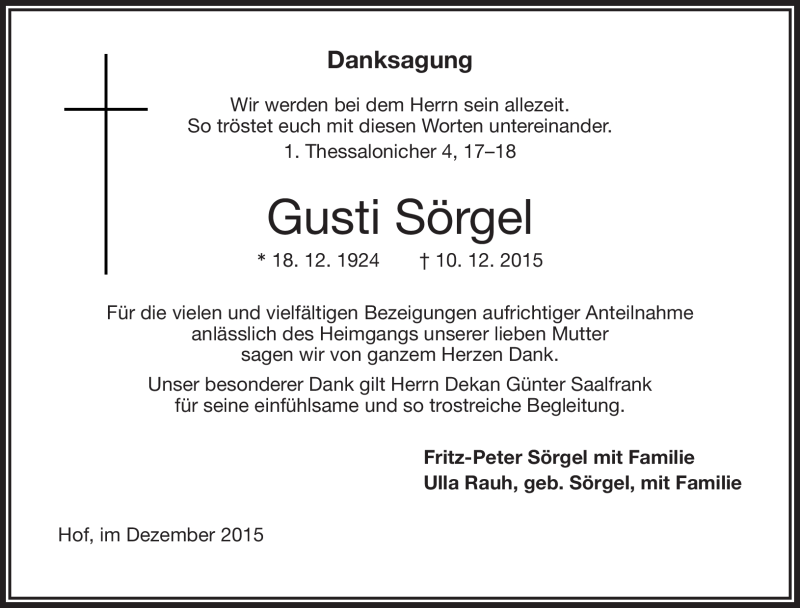 Danksagung

Wir werden bei dem Herrn sein allezeit.
So tröstet euch mit diesen Worten untereinander.
1. Thessalonicher 4, 17–18

Gusti Sörgel

* 18. 12. 1924 † 10. 12. 2015

Für die vielen und vielfältigen Bezeigungen aufrichtiger Anteilnahme anlässlich des Heimgangs unserer lieben Mutter sagen wir von ganzem Herzen Dank.

Unser besonderer Dank gilt Herrn Dekan Günter Saalfrank für seine einfühlsame und so trostreiche Begleitung.

Fritz-Peter Sörgel mit Familie
Ulla Rauh, geb. Sörgel, mit Familie

Hof, im Dezember 2015